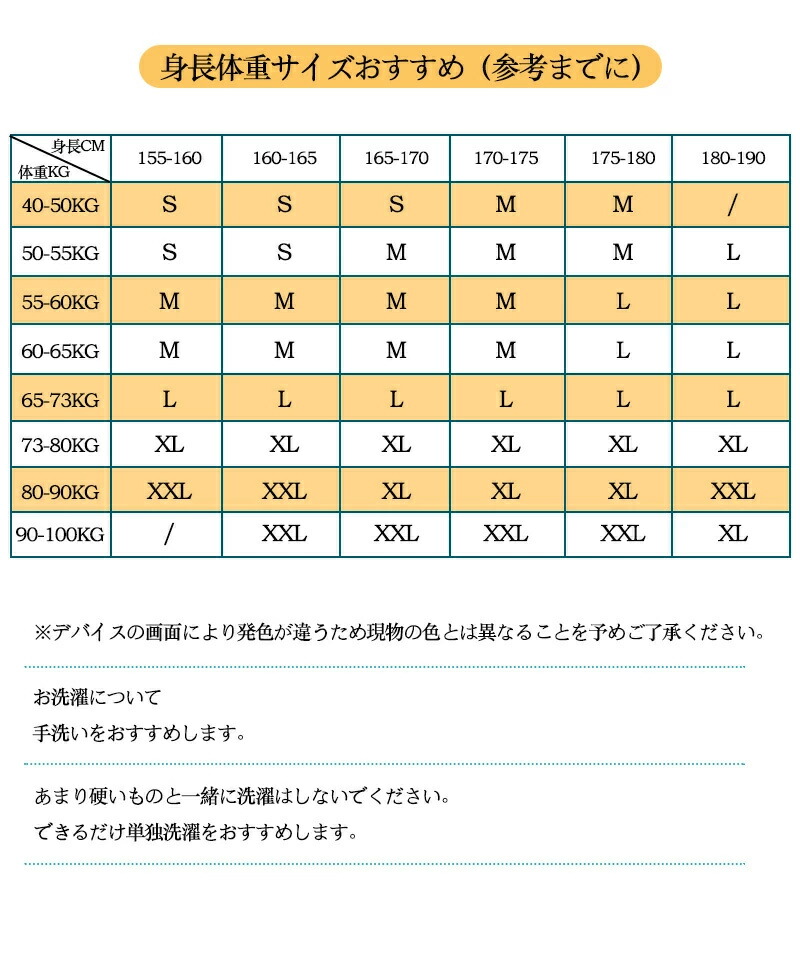 身長体重サイズおすすめ（参考までに）

| 身長CM 体重KG | 155-160 | 160-165 | 165-170 | 170-175 | 175-180 | 180-190 |
|---|---|---|---|---|---|---|
| 40-50KG | S | S | S | M | M | / |
| 50-55KG | S | S | M | M | M | L |
| 55-60KG | M | M | M | M | L | L |
| 60-65KG | M | M | M | M | L | L |
| 65-73KG | L | L | L | L | L | L |
| 73-80KG | XL | XL | XL | XL | XL | XL |
| 80-90KG | XXL | XXL | XL | XL | XL | XXL |
| 90-100KG | / | XXL | XXL | XXL | XXL | XL |

※デバイスの画面により発色が違うため現物の色とは異なることを予めご了承ください。

お洗濯について
手洗いをおすすめします。

あまり硬いものと一緒に洗濯はしないでください。
できるだけ単独洗濯をおすすめします。